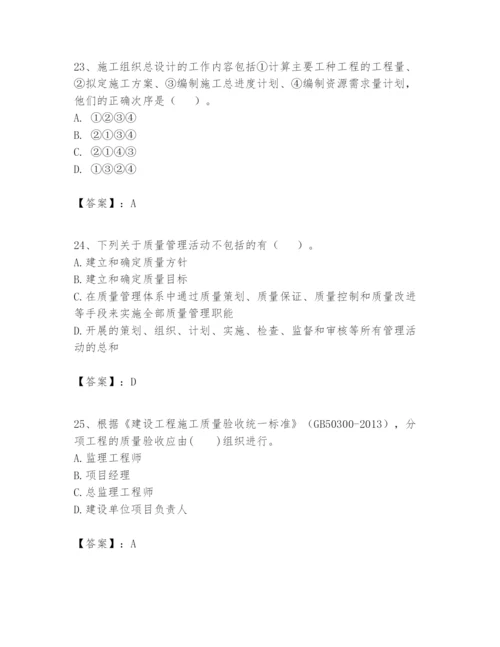 23、施工组织总设计的工作内容包括①计算主要工种工程的工程量、②拟定施工方案、③编制施工总进度计划、④编制资源需求量计划，他们的正确次序是（　　）。
A. ①②③④
B. ②①③④
C. ②①④③
D. ①③②④

【答案】：A

24、下列关于质量管理活动不包括的有（　　）。
A.建立和确定质量方针
B.建立和确定质量目标
C.在质量管理体系中通过质量策划、质量保证、质量控制和质量改进等手段来实施全部质量管理职能
D.开展的策划、组织、计划、实施、检查、监督和审核等所有管理活动的总和

【答案】：D

25、根据《建设工程施工质量验收统一标准》（GB50300-2013），分项工程的质量验收应由(　　)组织进行。
A.监理工程师
B.项目经理
C.总监理工程师
D.建设单位项目负责人

【答案】：A